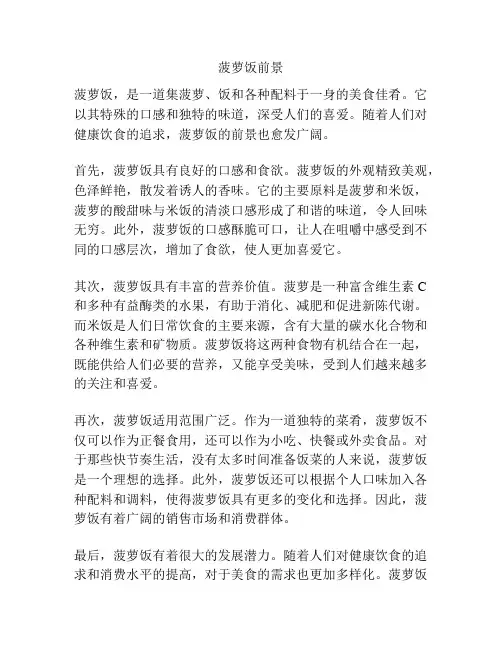 菠萝饭前景

菠萝饭，是一道集菠萝、饭和各种配料于一身的美食佳肴。它以其特殊的口感和独特的味道，深受人们的喜爱。随着人们对健康饮食的追求，菠萝饭的前景也愈发广阔。

首先，菠萝饭具有良好的口感和食欲。菠萝饭的外观精致美观，色泽鲜艳，散发着诱人的香味。它的主要原料是菠萝和米饭，菠萝的酸甜味与米饭的清淡口感形成了和谐的味道，令人回味无穷。此外，菠萝饭的口感酥脆可口，让人在咀嚼中感受到不同的口感层次，增加了食欲，使人更加喜爱它。

其次，菠萝饭具有丰富的营养价值。菠萝是一种富含维生素 C 和多种有益酶类的水果，有助于消化、减肥和促进新陈代谢。而米饭是人们日常饮食的主要来源，含有大量的碳水化合物和各种维生素和矿物质。菠萝饭将这两种食物有机结合在一起，既能供给人们必要的营养，又能享受美味，受到人们越来越多的关注和喜爱。

再次，菠萝饭适用范围广泛。作为一道独特的菜肴，菠萝饭不仅可以作为正餐食用，还可以作为小吃、快餐或外卖食品。对于那些快节奏生活，没有太多时间准备饭菜的人来说，菠萝饭是一个理想的选择。此外，菠萝饭还可以根据个人口味加入各种配料和调料，使得菠萝饭具有更多的变化和选择。因此，菠萝饭有着广阔的销售市场和消费群体。

最后，菠萝饭有着很大的发展潜力。随着人们对健康饮食的追求和消费水平的提高，对于美食的需求也更加多样化。菠萝饭